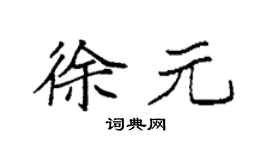 徐元

词典网